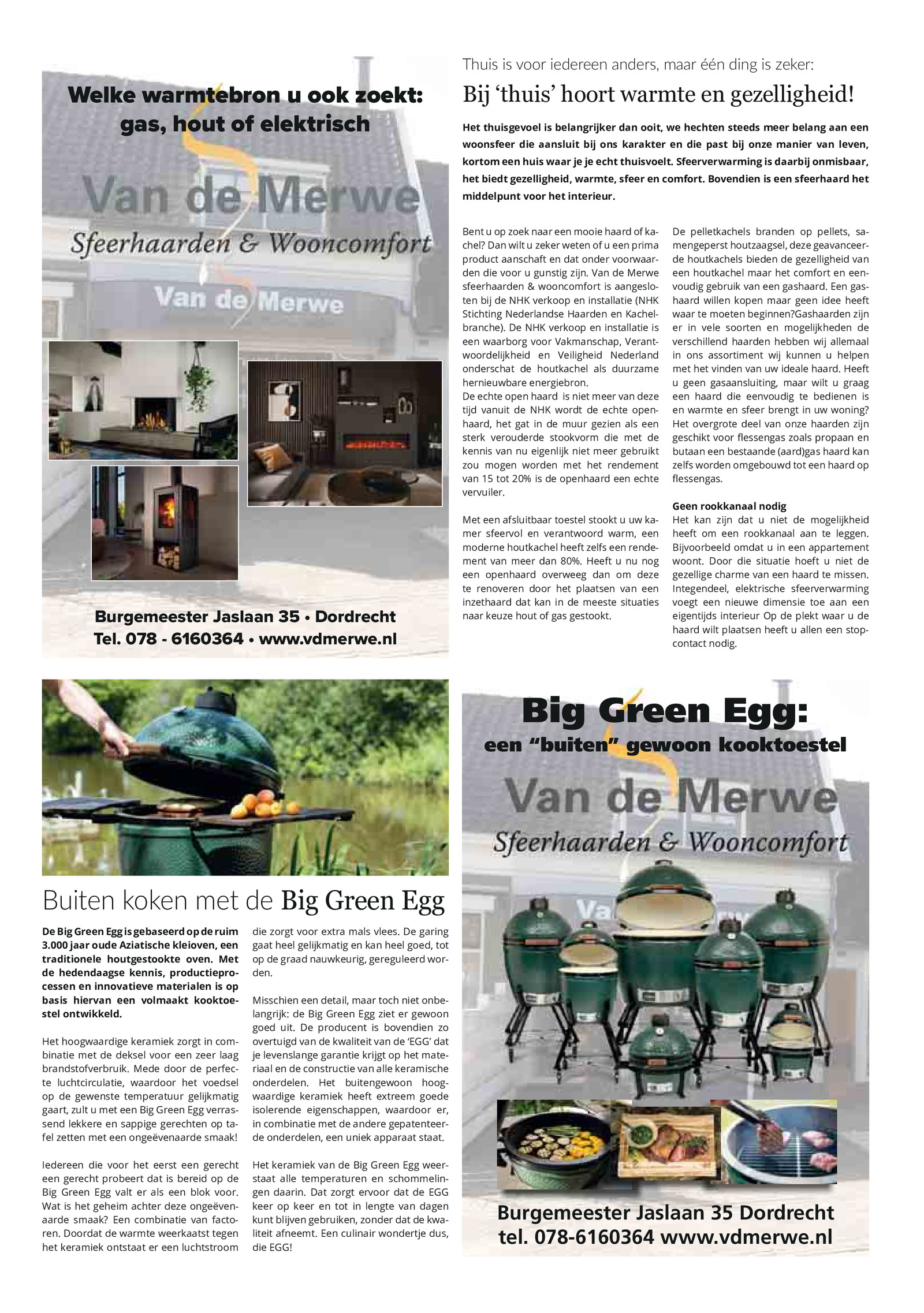 Welke warmtebron u ook zoekt: gas, hout of elektrisch

Van de Merwe
Sfeerhaarden & Wooncomfort

Van de Merwe

Burgemeester Jaslaan 35 • Dordrecht
Tel. 078 - 6160364 • www.vdmerwe.nl

Thuis is voor iedereen anders, maar één ding is zeker:

Bij 'thuis' hoort warmte en gezelligheid!

Het thuisgevoel is belangrijker dan ooit, we hechten steeds meer belang aan een woonsfeer die aansluit bij ons karakter en die past bij onze manier van leven, kortom een huis waar je je echt thuisvoelt. Sfeerverwarming is daarbij onmisbaar, het biedt gezelligheid, warmte, sfeer en comfort. Bovendien is een sfeerhaard het middelpunt voor het interieur.

Bent u op zoek naar een mooie haard of kachel? Dan wilt u zeker weten of u een prima product aanschaft en dat onder voorwaarden die voor u gunstig zijn. Van de Merwe sfeerhaarden & wooncomfort is aangesloten bij de NHK verkoop en installatie (NHK Stichting Nederlandse Haarden en Kachelbranche). De NHK verkoop en installatie is een waarborg voor Vakmanschap, Verantwoordelijkheid en Veiligheid Nederland onderschat de houtkachel als duurzame hernieuwbare energiebron.
De echte open haard is niet meer van deze tijd vanuit de NHK wordt de echte openhaard, het gat in de muur gezien als een sterk verouderde stookvorm die met de kennis van nu eigenlijk niet meer gebruikt zou mogen worden met het rendement van 15 tot 20% is de openhaard een echte vervuiler.

Met een afsluitbaar toestel stookt u uw kamer sfeervol en verantwoord warm, een moderne houtkachel heeft zelfs een rendement van meer dan 80%. Heeft u nu nog een openhaard overweeg dan om deze te renoveren door het plaatsen van een inzethaard dat kan in de meeste situaties naar keuze hout of gas gestookt.

De pelletkachels branden op pellets, samengeperst houtzaagsel, deze geavanceerde houtkachels bieden de gezelligheid van een houtkachel maar het comfort en eenvoudig gebruik van een gashaard. Een gashaard willen kopen maar geen idee heeft waar te moeten beginnen?Gashaarden zijn er in vele soorten en mogelijkheden de verschillend haarden hebben wij allemaal in ons assortiment wij kunnen u helpen met het vinden van uw ideale haard. Heeft u geen gasaansluiting, maar wilt u graag een haard die eenvoudig te bedienen is en warmte en sfeer brengt in uw woning? Het overgrote deel van onze haarden zijn geschikt voor flessengas zoals propaan en butaan een bestaande (aard)gas haard kan zelfs worden omgebouwd tot een haard op flessengas.

Geen rookkanaal nodig
Het kan zijn dat u niet de mogelijkheid heeft om een rookkanaal aan te leggen. Bijvoorbeeld omdat u in een appartement woont. Door die situatie hoeft u niet de gezellige charme van een haard te missen. Integendeel, elektrische sfeerverwarming voegt een nieuwe dimensie toe aan een eigentijds interieur Op de plekt waar u de haard wilt plaatsen heeft u allen een stopcontact nodig.

Buiten koken met de Big Green Egg

De Big Green Egg is gebaseerd op de ruim 3.000 jaar oude Aziatische kleioven, een traditionele houtgestookte oven. Met de hedendaagse kennis, productieprocessen en innovatieve materialen is op basis hiervan een volmaakt kooktoestel ontwikkeld.

Het hoogwaardige keramiek zorgt in combinatie met de deksel voor een zeer laag brandstofverbruik. Mede door de perfecte luchtcirculatie, waardoor het voedsel op de gewenste temperatuur gelijkmatig gaart, zult u met een Big Green Egg verrassend lekkere en sappige gerechten op tafel zetten met een ongeëvenaarde smaak!

Iedereen die voor het eerst een gerecht een gerecht probeert dat is bereid op de Big Green Egg valt er als een blok voor. Wat is het geheim achter deze ongeëvenaarde smaak? Een combinatie van factoren. Doordat de warmte weerkaatst tegen het keramiek ontstaat er een luchtstroom die zorgt voor extra mals vlees. De garing gaat heel gelijkmatig en kan heel goed, tot op de graad nauwkeurig, gereguleerd worden.

Misschien een detail, maar toch niet onbelangrijk: de Big Green Egg ziet er gewoon goed uit. De producent is bovendien zo overtuigd van de kwaliteit van de 'EGG' dat je levenslange garantie krijgt op het materiaal en de constructie van alle keramische onderdelen. Het buitengewoon hoogwaardige keramiek heeft extreem goede isolerende eigenschappen, waardoor er, in combinatie met de andere gepatenteerde onderdelen, een uniek apparaat staat.

Het keramiek van de Big Green Egg weerstaat alle temperaturen en schommelingen daarin. Dat zorgt ervoor dat de EGG keer op keer en tot in lengte van dagen kunt blijven gebruiken, zonder dat de kwaliteit afneemt. Een culinair wondertje dus, die EGG!

Big Green Egg:
een "buiten" gewoon kooktoestel

Van de Merwe
Sfeerhaarden & Wooncomfort

Burgemeester Jaslaan 35 Dordrecht
tel. 078-6160364 www.vdmerwe.nl